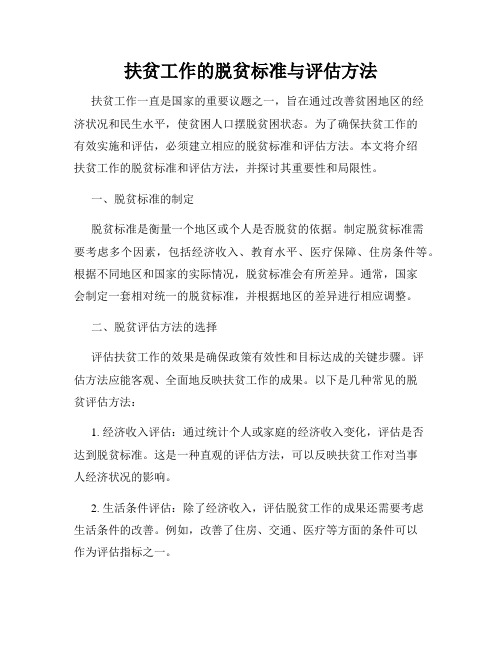 扶贫工作的脱贫标准与评估方法

扶贫工作一直是国家的重要议题之一，旨在通过改善贫困地区的经济状况和民生水平，使贫困人口摆脱贫困状态。为了确保扶贫工作的有效实施和评估，必须建立相应的脱贫标准和评估方法。本文将介绍扶贫工作的脱贫标准和评估方法，并探讨其重要性和局限性。

一、脱贫标准的制定

脱贫标准是衡量一个地区或个人是否脱贫的依据。制定脱贫标准需要考虑多个因素，包括经济收入、教育水平、医疗保障、住房条件等。根据不同地区和国家的实际情况，脱贫标准会有所差异。通常，国家会制定一套相对统一的脱贫标准，并根据地区的差异进行相应调整。

二、脱贫评估方法的选择

评估扶贫工作的效果是确保政策有效性和目标达成的关键步骤。评估方法应能客观、全面地反映扶贫工作的成果。以下是几种常见的脱贫评估方法：

1. 经济收入评估：通过统计个人或家庭的经济收入变化，评估是否达到脱贫标准。这是一种直观的评估方法，可以反映扶贫工作对当事人经济状况的影响。

2. 生活条件评估：除了经济收入，评估脱贫工作的成果还需要考虑生活条件的改善。例如，改善了住房、交通、医疗等方面的条件可以作为评估指标之一。